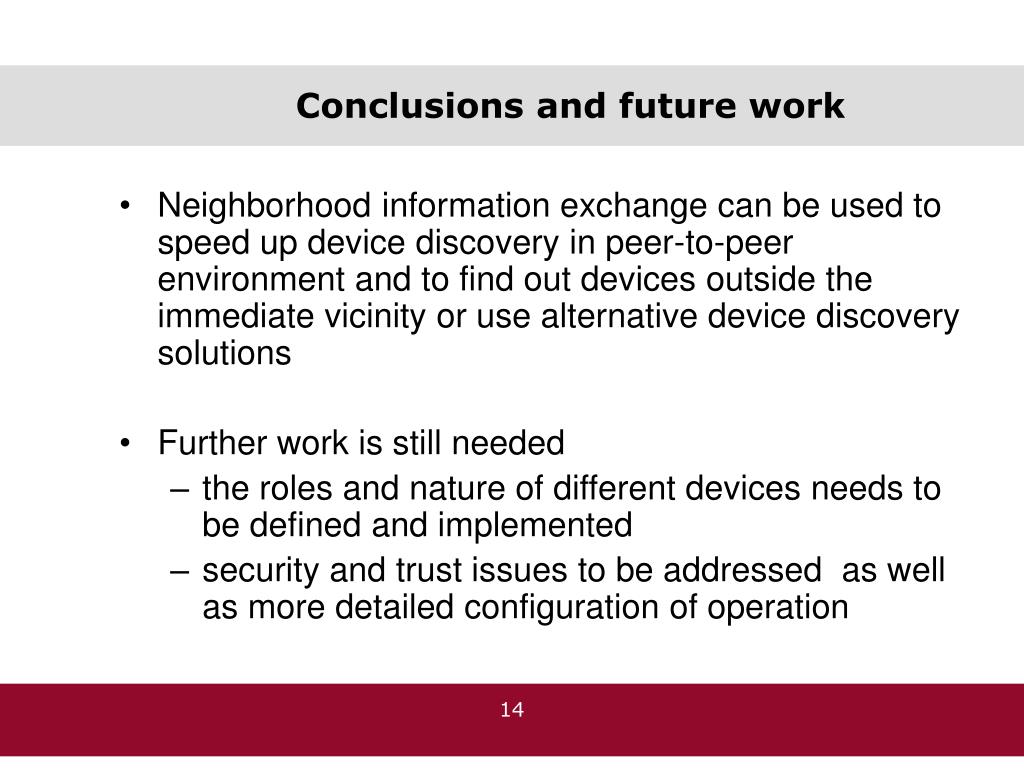 Conclusions and future work

• Neighborhood information exchange can be used to speed up device discovery in peer-to-peer environment and to find out devices outside the immediate vicinity or use alternative device discovery solutions

• Further work is still needed
– the roles and nature of different devices needs to be defined and implemented
– security and trust issues to be addressed as well as more detailed configuration of operation

14